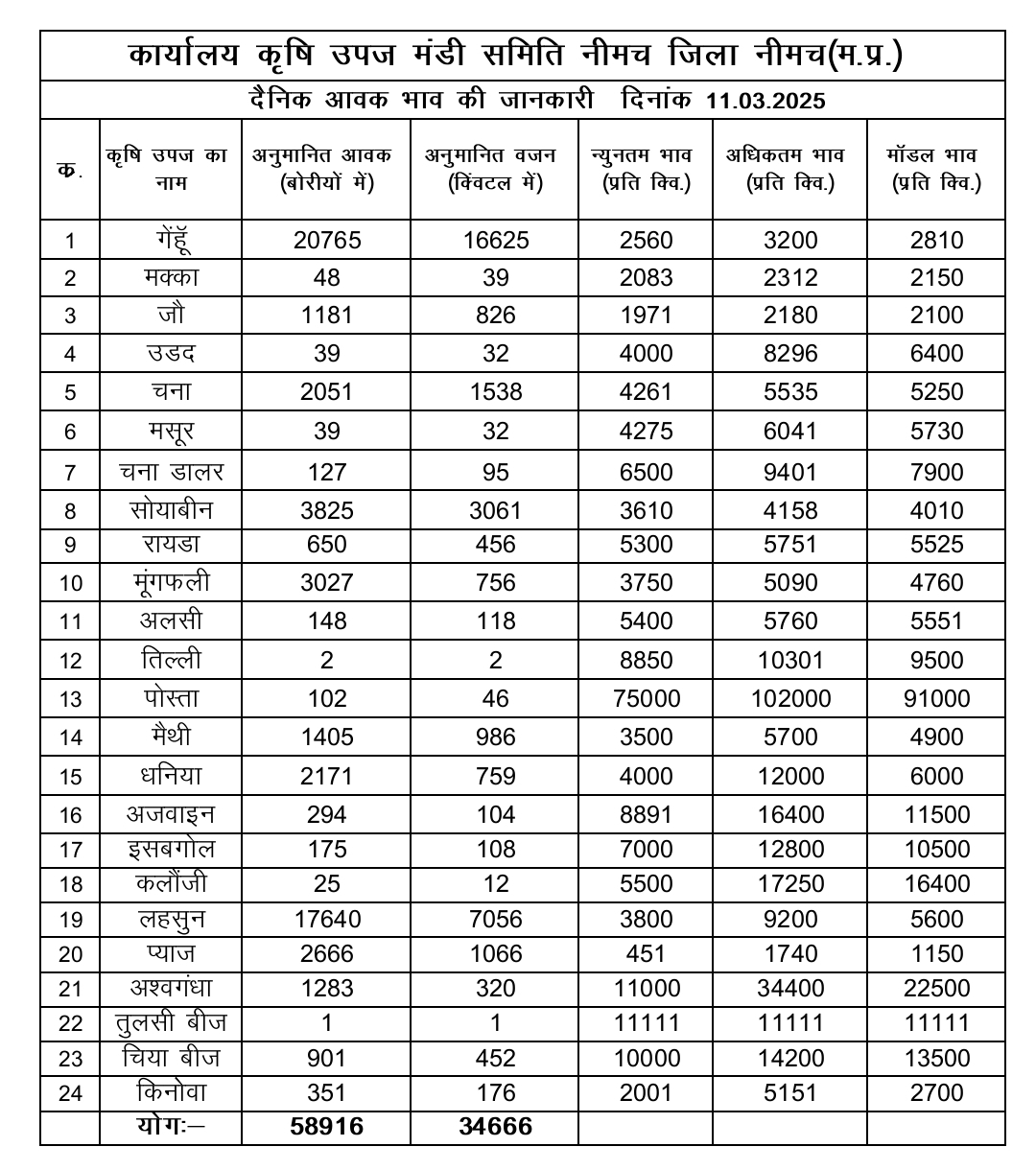 कार्यालय कृषि उपज मंडी समिति नीमच जिला नीमच(म.प्र.)

दैनिक आवक भाव की जानकारी दिनांक 11.03.2025

| क. | कृषि उपज का नाम | अनुमानित आवक (बोरीयों में) | अनुमानित वजन (क्विंटल में) | न्युनतम भाव (प्रति क्वि.) | अधिकतम भाव (प्रति क्वि.) | मॉडल भाव (प्रति क्वि.) |
|---|---|---|---|---|---|---|
| 1 | गेंहूँ | 20765 | 16625 | 2560 | 3200 | 2810 |
| 2 | मक्का | 48 | 39 | 2083 | 2312 | 2150 |
| 3 | जौ | 1181 | 826 | 1971 | 2180 | 2100 |
| 4 | उडद | 39 | 32 | 4000 | 8296 | 6400 |
| 5 | चना | 2051 | 1538 | 4261 | 5535 | 5250 |
| 6 | मसूर | 39 | 32 | 4275 | 6041 | 5730 |
| 7 | चना डालर | 127 | 95 | 6500 | 9401 | 7900 |
| 8 | सोयाबीन | 3825 | 3061 | 3610 | 4158 | 4010 |
| 9 | रायडा | 650 | 456 | 5300 | 5751 | 5525 |
| 10 | मूंगफली | 3027 | 756 | 3750 | 5090 | 4760 |
| 11 | अलसी | 148 | 118 | 5400 | 5760 | 5551 |
| 12 | तिल्ली | 2 | 2 | 8850 | 10301 | 9500 |
| 13 | पोस्ता | 102 | 46 | 75000 | 102000 | 91000 |
| 14 | मैथी | 1405 | 986 | 3500 | 5700 | 4900 |
| 15 | धनिया | 2171 | 759 | 4000 | 12000 | 6000 |
| 16 | अजवाइन | 294 | 104 | 8891 | 16400 | 11500 |
| 17 | इसबगोल | 175 | 108 | 7000 | 12800 | 10500 |
| 18 | कलौंजी | 25 | 12 | 5500 | 17250 | 16400 |
| 19 | लहसुन | 17640 | 7056 | 3800 | 9200 | 5600 |
| 20 | प्याज | 2666 | 1066 | 451 | 1740 | 1150 |
| 21 | अश्वगंधा | 1283 | 320 | 11000 | 34400 | 22500 |
| 22 | तुलसी बीज | 1 | 1 | 11111 | 11111 | 11111 |
| 23 | चिया बीज | 901 | 452 | 10000 | 14200 | 13500 |
| 24 | किनोवा | 351 | 176 | 2001 | 5151 | 2700 |
| | योगः– | 58916 | 34666 | | | |